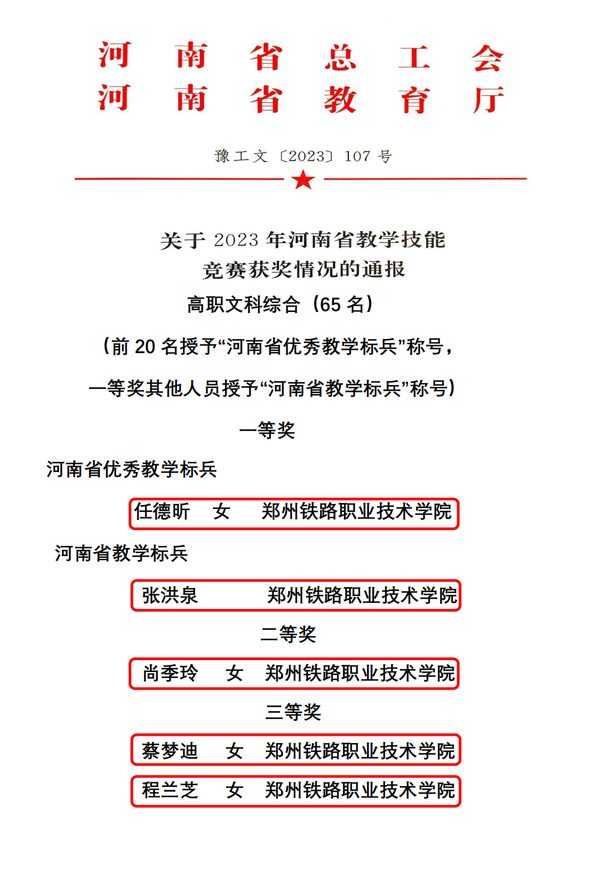 河南省总工会
河南省教育厅

豫工文〔2023〕107 号

关于 2023 年河南省教学技能竞赛获奖情况的通报

高职文科综合（65 名）

（前 20 名授予“河南省优秀教学标兵”称号，

一等奖其他人员授予“河南省教学标兵”称号）

一等奖

河南省优秀教学标兵

任德昕 女 郑州铁路职业技术学院

河南省教学标兵

张洪泉 郑州铁路职业技术学院

二等奖

尚季玲 女 郑州铁路职业技术学院

三等奖

蔡梦迪 女 郑州铁路职业技术学院

程兰芝 女 郑州铁路职业技术学院